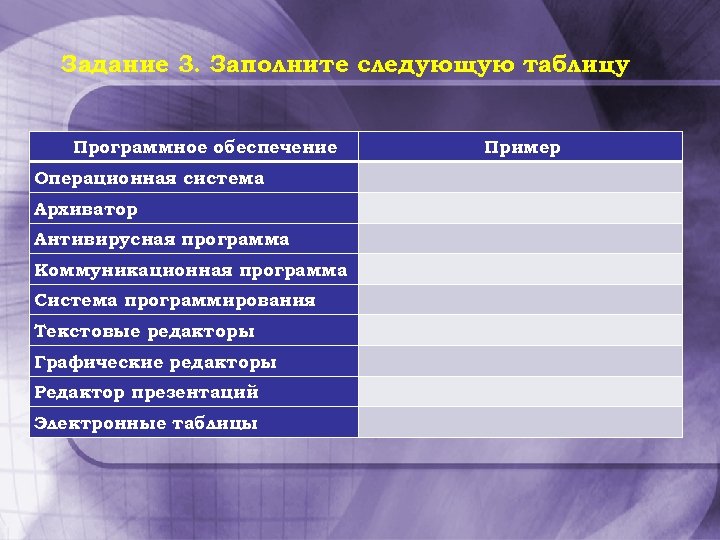 Задание 3. Заполните следующую таблицу

| Программное обеспечение | Пример |
|---|---|
| Операционная система | |
| Архиватор | |
| Антивирусная программа | |
| Коммуникационная программа | |
| Система программирования | |
| Текстовые редакторы | |
| Графические редакторы | |
| Редактор презентаций | |
| Электронные таблицы | |